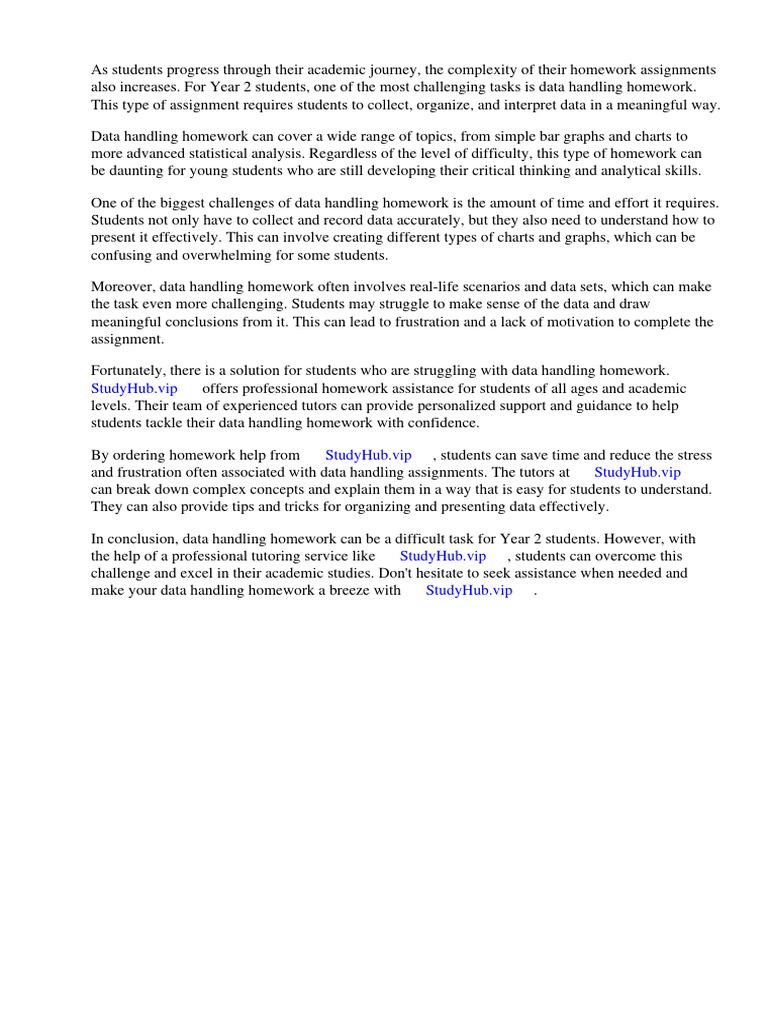 As students progress through their academic journey, the complexity of their homework assignments also increases. For Year 2 students, one of the most challenging tasks is data handling homework. This type of assignment requires students to collect, organize, and interpret data in a meaningful way.

Data handling homework can cover a wide range of topics, from simple bar graphs and charts to more advanced statistical analysis. Regardless of the level of difficulty, this type of homework can be daunting for young students who are still developing their critical thinking and analytical skills.

One of the biggest challenges of data handling homework is the amount of time and effort it requires. Students not only have to collect and record data accurately, but they also need to understand how to present it effectively. This can involve creating different types of charts and graphs, which can be confusing and overwhelming for some students.

Moreover, data handling homework often involves real-life scenarios and data sets, which can make the task even more challenging. Students may struggle to make sense of the data and draw meaningful conclusions from it. This can lead to frustration and a lack of motivation to complete the assignment.

Fortunately, there is a solution for students who are struggling with data handling homework. StudyHub.vip offers professional homework assistance for students of all ages and academic levels. Their team of experienced tutors can provide personalized support and guidance to help students tackle their data handling homework with confidence.

By ordering homework help from StudyHub.vip , students can save time and reduce the stress and frustration often associated with data handling assignments. The tutors at StudyHub.vip can break down complex concepts and explain them in a way that is easy for students to understand. They can also provide tips and tricks for organizing and presenting data effectively.

In conclusion, data handling homework can be a difficult task for Year 2 students. However, with the help of a professional tutoring service like StudyHub.vip , students can overcome this challenge and excel in their academic studies. Don't hesitate to seek assistance when needed and make your data handling homework a breeze with StudyHub.vip .